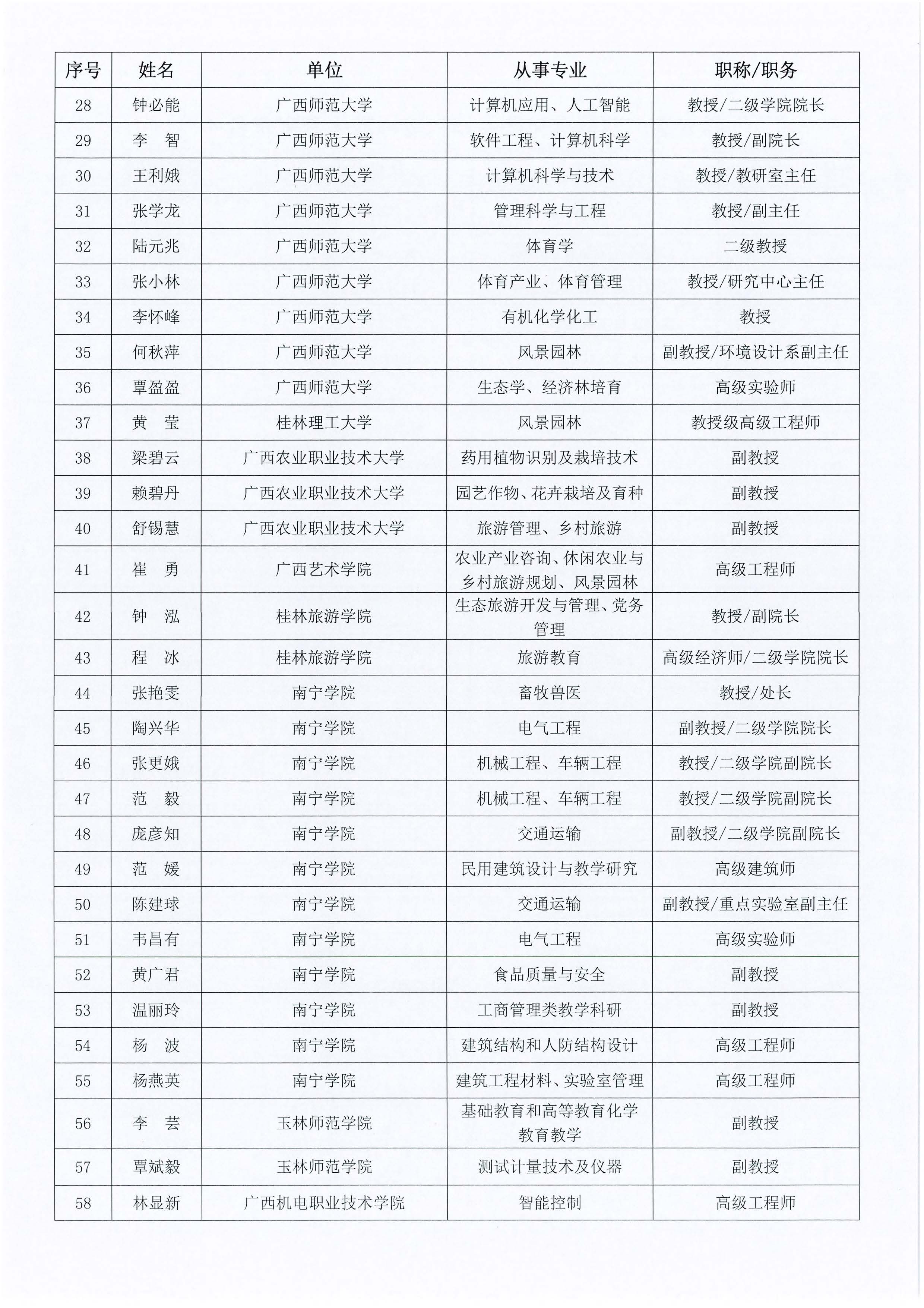 | 序号 | 姓名 | 单位 | 从事专业 | 职称/职务 |
|---|---|---|---|---|
| 28 | 钟必能 | 广西师范大学 | 计算机应用、人工智能 | 教授/二级学院院长 |
| 29 | 李　智 | 广西师范大学 | 软件工程、计算机科学 | 教授/副院长 |
| 30 | 王利娥 | 广西师范大学 | 计算机科学与技术 | 教授/教研室主任 |
| 31 | 张学龙 | 广西师范大学 | 管理科学与工程 | 教授/副主任 |
| 32 | 陆元兆 | 广西师范大学 | 体育学 | 二级教授 |
| 33 | 张小林 | 广西师范大学 | 体育产业、体育管理 | 教授/研究中心主任 |
| 34 | 李怀峰 | 广西师范大学 | 有机化学化工 | 教授 |
| 35 | 何秋萍 | 广西师范大学 | 风景园林 | 副教授/环境设计系副主任 |
| 36 | 覃盈盈 | 广西师范大学 | 生态学、经济林培育 | 高级实验师 |
| 37 | 黄　莹 | 桂林理工大学 | 风景园林 | 教授级高级工程师 |
| 38 | 梁碧云 | 广西农业职业技术大学 | 药用植物识别及栽培技术 | 副教授 |
| 39 | 赖碧丹 | 广西农业职业技术大学 | 园艺作物、花卉栽培及育种 | 副教授 |
| 40 | 舒锡慧 | 广西农业职业技术大学 | 旅游管理、乡村旅游 | 副教授 |
| 41 | 崔　勇 | 广西艺术学院 | 农业产业咨询、休闲农业与乡村旅游规划、风景园林 | 高级工程师 |
| 42 | 钟　泓 | 桂林旅游学院 | 生态旅游开发与管理、党务管理 | 教授/副院长 |
| 43 | 程　冰 | 桂林旅游学院 | 旅游教育 | 高级经济师/二级学院院长 |
| 44 | 张艳雯 | 南宁学院 | 畜牧兽医 | 教授/处长 |
| 45 | 陶兴华 | 南宁学院 | 电气工程 | 副教授/二级学院院长 |
| 46 | 张更娥 | 南宁学院 | 机械工程、车辆工程 | 教授/二级学院副院长 |
| 47 | 范　毅 | 南宁学院 | 机械工程、车辆工程 | 教授/二级学院副院长 |
| 48 | 庞彦知 | 南宁学院 | 交通运输 | 副教授/二级学院副院长 |
| 49 | 范　媛 | 南宁学院 | 民用建筑设计与教学研究 | 高级建筑师 |
| 50 | 陈建球 | 南宁学院 | 交通运输 | 副教授/重点实验室副主任 |
| 51 | 韦昌有 | 南宁学院 | 电气工程 | 高级实验师 |
| 52 | 黄广君 | 南宁学院 | 食品质量与安全 | 副教授 |
| 53 | 温丽玲 | 南宁学院 | 工商管理类教学科研 | 副教授 |
| 54 | 杨　波 | 南宁学院 | 建筑结构和人防结构设计 | 高级工程师 |
| 55 | 杨燕英 | 南宁学院 | 建筑工程材料、实验室管理 | 高级工程师 |
| 56 | 李　芸 | 玉林师范学院 | 基础教育和高等教育化学教育教学 | 副教授 |
| 57 | 覃斌毅 | 玉林师范学院 | 测试计量技术及仪器 | 副教授 |
| 58 | 林显新 | 广西机电职业技术学院 | 智能控制 | 高级工程师 |